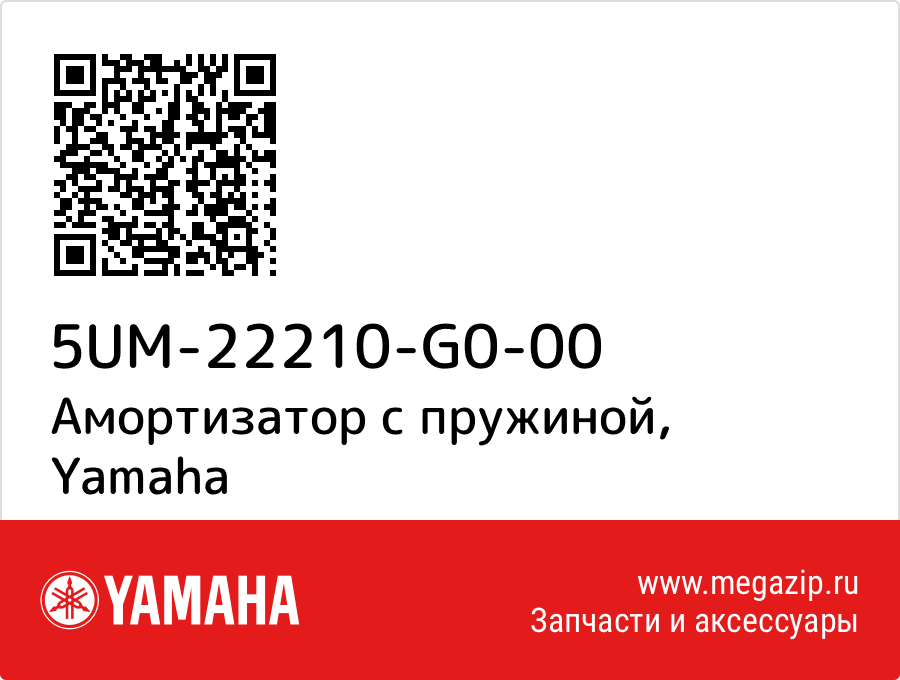 5UM-22210-G0-00
Амортизатор с пружиной, Yamaha

YAMAHA

www.megazip.ru
Запчасти и аксессуары